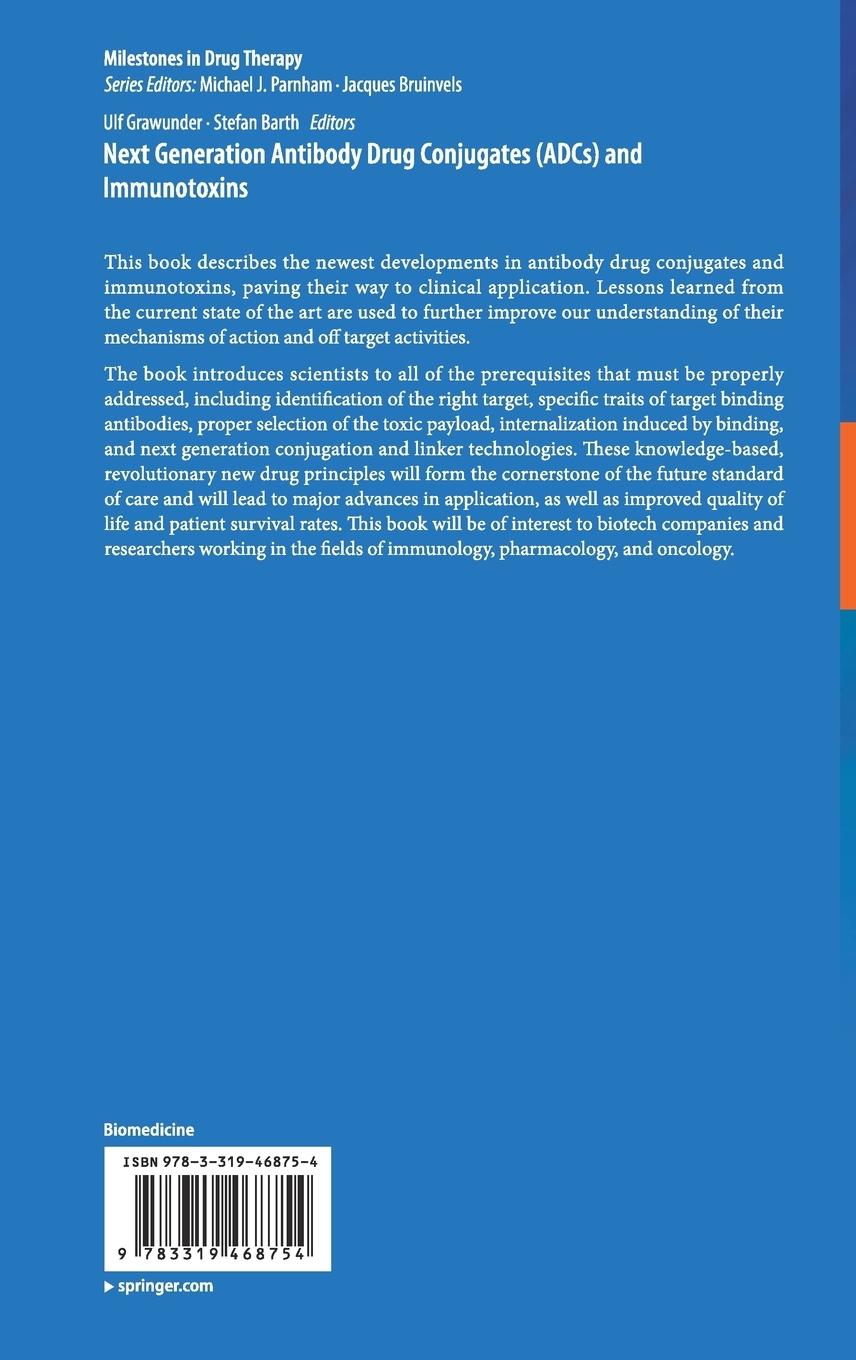 Milestones in Drug Therapy
Series Editors: Michael J. Parnham · Jacques Bruinvels

Ulf Grawunder · Stefan Barth Editors
Next Generation Antibody Drug Conjugates (ADCs) and Immunotoxins

This book describes the newest developments in antibody drug conjugates and immunotoxins, paving their way to clinical application. Lessons learned from the current state of the art are used to further improve our understanding of their mechanisms of action and off target activities.

The book introduces scientists to all of the prerequisites that must be properly addressed, including identification of the right target, specific traits of target binding antibodies, proper selection of the toxic payload, internalization induced by binding, and next generation conjugation and linker technologies. These knowledge-based, revolutionary new drug principles will form the cornerstone of the future standard of care and will lead to major advances in application, as well as improved quality of life and patient survival rates. This book will be of interest to biotech companies and researchers working in the fields of immunology, pharmacology, and oncology.

Biomedicine

ISBN 978-3-319-46875-4

9 783319 468754

▶ springer.com